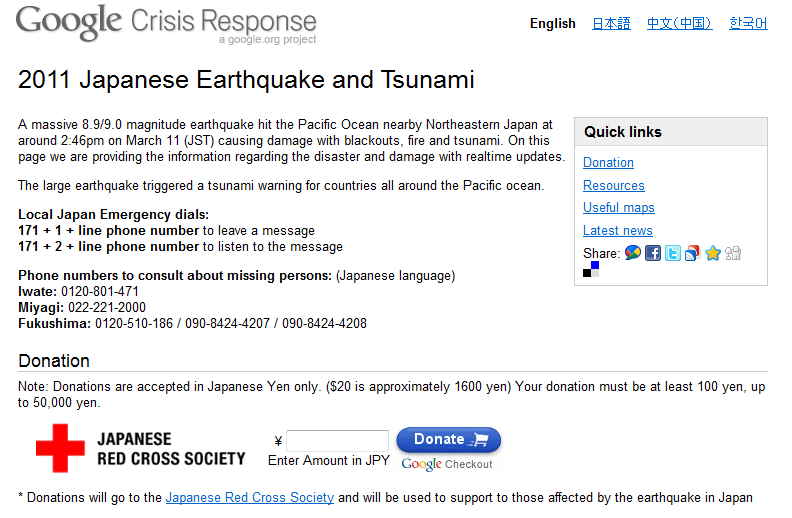 Google Crisis Response
a google.org project

English 日本語 中文(中国) 한국어

2011 Japanese Earthquake and Tsunami

A massive 8.9/9.0 magnitude earthquake hit the Pacific Ocean nearby Northeastern Japan at around 2:46pm on March 11 (JST) causing damage with blackouts, fire and tsunami. On this page we are providing the information regarding the disaster and damage with realtime updates.

The large earthquake triggered a tsunami warning for countries all around the Pacific ocean.

Local Japan Emergency dials:
171 + 1 + line phone number to leave a message
171 + 2 + line phone number to listen to the message

Phone numbers to consult about missing persons: (Japanese language)
Iwate: 0120-801-471
Miyagi: 022-221-2000
Fukushima: 0120-510-186 / 090-8424-4207 / 090-8424-4208

Quick links
Donation
Resources
Useful maps
Latest news
Share:

Donation

Note: Donations are accepted in Japanese Yen only. ($20 is approximately 1600 yen) Your donation must be at least 100 yen, up to 50,000 yen.

JAPANESE RED CROSS SOCIETY

¥
Enter Amount in JPY

Donate
Google Checkout

* Donations will go to the Japanese Red Cross Society and will be used to support to those affected by the earthquake in Japan